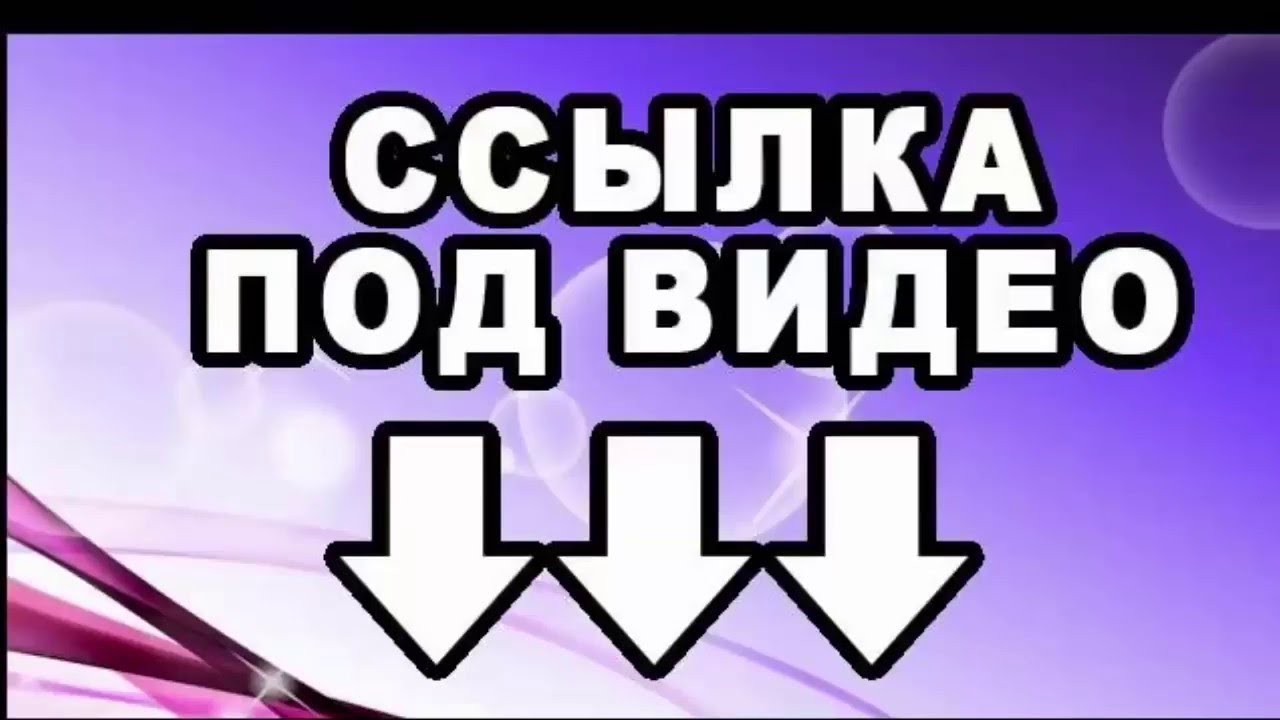 ССЫЛКА
ПОД ВИДЕО